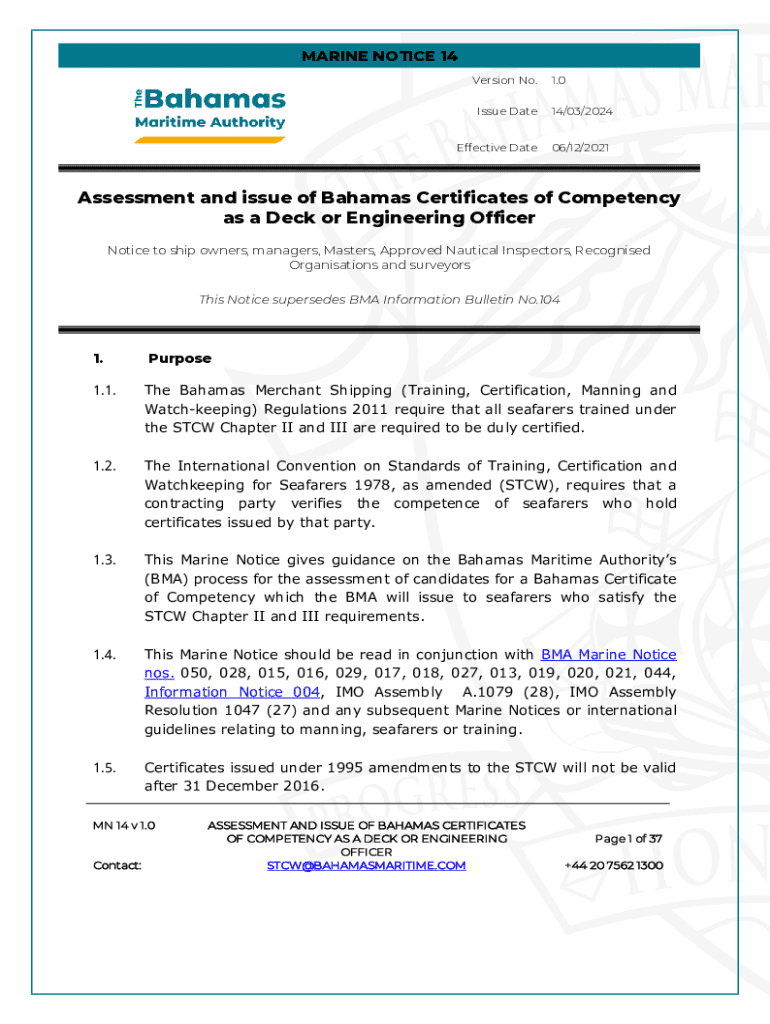 MARINE NOTICE 14

The Bahamas Maritime Authority

Version No. 1.0

Issue Date 14/03/2024

Effective Date 06/12/2021

Assessment and issue of Bahamas Certificates of Competency as a Deck or Engineering Officer

Notice to ship owners, managers, Masters, Approved Nautical Inspectors, Recognised Organisations and surveyors

This Notice supersedes BMA Information Bulletin No.104

1. Purpose

1.1. The Bahamas Merchant Shipping (Training, Certification, Manning and Watch-keeping) Regulations 2011 require that all seafarers trained under the STCW Chapter II and III are required to be duly certified.

1.2. The International Convention on Standards of Training, Certification and Watchkeeping for Seafarers 1978, as amended (STCW), requires that a contracting party verifies the competence of seafarers who hold certificates issued by that party.

1.3. This Marine Notice gives guidance on the Bahamas Maritime Authority's (BMA) process for the assessment of candidates for a Bahamas Certificate of Competency which the BMA will issue to seafarers who satisfy the STCW Chapter II and III requirements.

1.4. This Marine Notice should be read in conjunction with BMA Marine Notice nos. 050, 028, 015, 016, 029, 017, 018, 027, 013, 019, 020, 021, 044, Information Notice 004, IMO Assembly A.1079 (28), IMO Assembly Resolution 1047 (27) and any subsequent Marine Notices or international guidelines relating to manning, seafarers or training.

1.5. Certificates issued under 1995 amendments to the STCW will not be valid after 31 December 2016.

MN 14 v 1.0

ASSESSMENT AND ISSUE OF BAHAMAS CERTIFICATES OF COMPETENCY AS A DECK OR ENGINEERING OFFICER

Page 1 of 37

Contact:

STCW@BAHAMASMARITIME.COM

+44 20 7562 1300